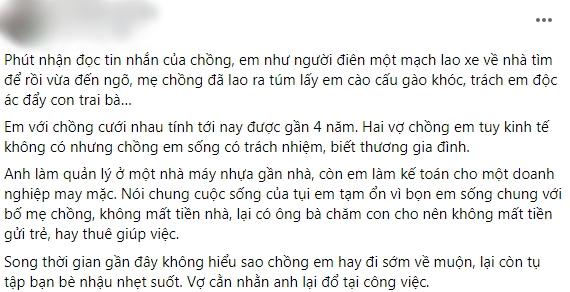 Phút nhận đọc tin nhắn của chồng, em như người điên một mạch lao xe về nhà tìm để rồi vừa đến ngõ, mẹ chồng đã lao ra túm lấy em cào cấu gào khóc, trách em độc ác đẩy con trai bà...

Em với chồng cưới nhau tính tới nay được gần 4 năm. Hai vợ chồng em tuy kinh tế không có nhưng chồng em sống có trách nhiệm, biết thương gia đình.

Anh làm quản lý ở một nhà máy nhựa gần nhà, còn em làm kế toán cho một doanh nghiệp may mặc. Nói chung cuộc sống của tụi em tạm ổn vì bọn em sống chung với bố mẹ chồng, không mất tiền nhà, lại có ông bà chăm con cho nên không mất tiền gửi trẻ, hay thuê giúp việc.

Song thời gian gần đây không hiểu sao chồng em hay đi sớm về muộn, lại còn tụ tập bạn bè nhậu nhẹt suốt. Vợ cằn nhằn anh lại đổ tại công việc.